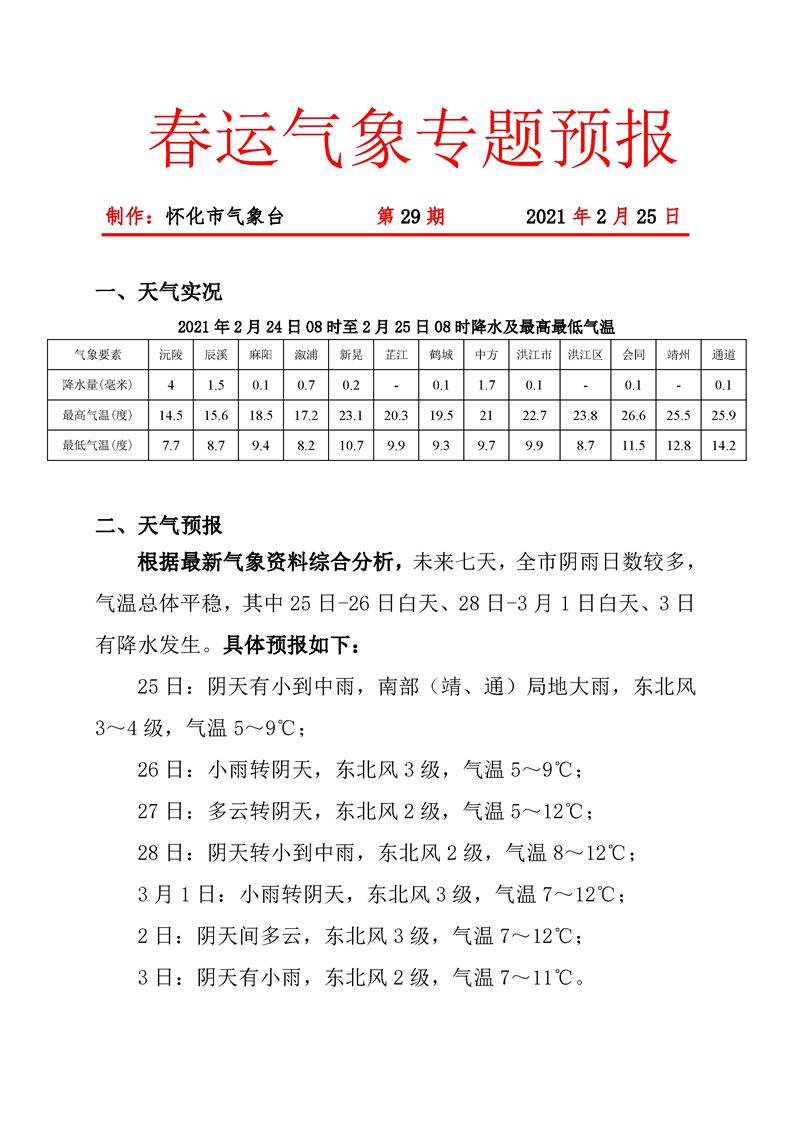 春运气象专题预报

制作：怀化市气象台 第 29 期 2021 年 2 月 25 日

一、天气实况

2021 年 2 月 24 日 08 时至 2 月 25 日 08 时降水及最高最低气温

| 气象要素 | 沅陵 | 辰溪 | 麻阳 | 溆浦 | 新晃 | 芷江 | 鹤城 | 中方 | 洪江市 | 洪江区 | 会同 | 靖州 | 通道 |
|---|---|---|---|---|---|---|---|---|---|---|---|---|---|
| 降水量(毫米) | 4 | 1.5 | 0.1 | 0.7 | 0.2 | - | 0.1 | 1.7 | 0.1 | - | 0.1 | - | 0.1 |
| 最高气温(度) | 14.5 | 15.6 | 18.5 | 17.2 | 23.1 | 20.3 | 19.5 | 21 | 22.7 | 23.8 | 26.6 | 25.5 | 25.9 |
| 最低气温(度) | 7.7 | 8.7 | 9.4 | 8.2 | 10.7 | 9.9 | 9.3 | 9.7 | 9.9 | 8.7 | 11.5 | 12.8 | 14.2 |

二、天气预报

根据最新气象资料综合分析，未来七天，全市阴雨日数较多，气温总体平稳，其中 25 日-26 日白天、28 日-3 月 1 日白天、3 日有降水发生。具体预报如下：

25 日：阴天有小到中雨，南部（靖、通）局地大雨，东北风 3～4 级，气温 5～9℃；

26 日：小雨转阴天，东北风 3 级，气温 5～9℃；

27 日：多云转阴天，东北风 2 级，气温 5～12℃；

28 日：阴天转小到中雨，东北风 2 级，气温 8～12℃；

3 月 1 日：小雨转阴天，东北风 3 级，气温 7～12℃；

2 日：阴天间多云，东北风 3 级，气温 7～12℃；

3 日：阴天有小雨，东北风 2 级，气温 7～11℃。